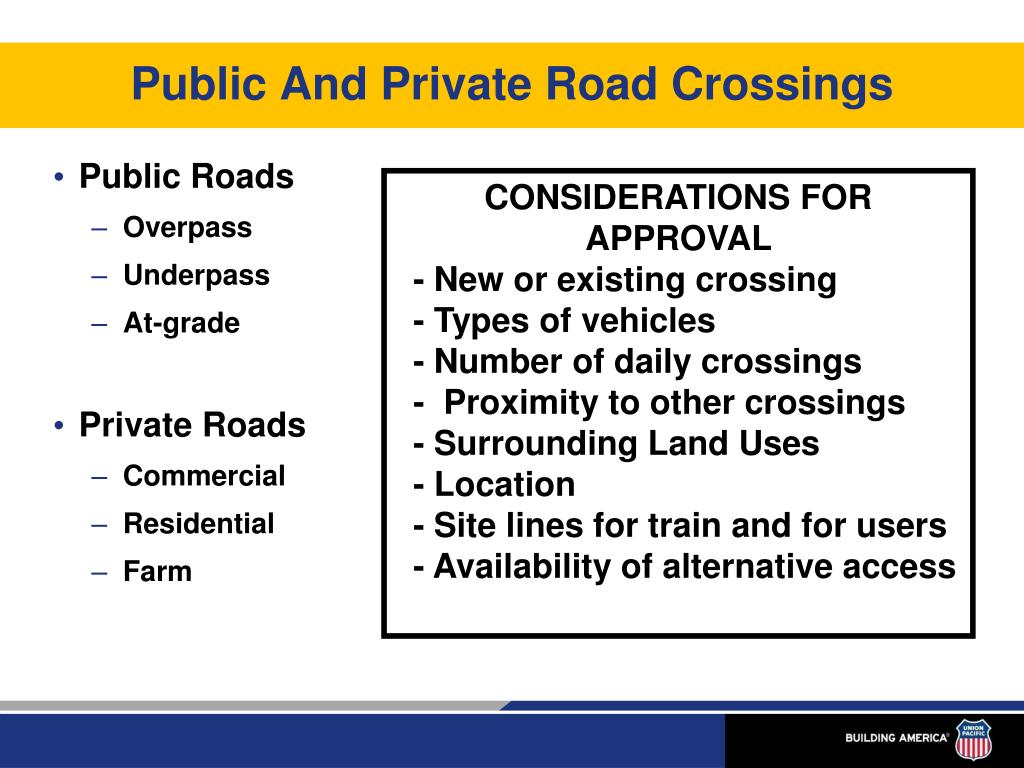 Public And Private Road Crossings

• Public Roads
– Overpass
– Underpass
– At-grade

• Private Roads
– Commercial
– Residential
– Farm

CONSIDERATIONS FOR APPROVAL
- New or existing crossing
- Types of vehicles
- Number of daily crossings
- Proximity to other crossings
- Surrounding Land Uses
- Location
- Site lines for train and for users
- Availability of alternative access

BUILDING AMERICA®
UNION PACIFIC